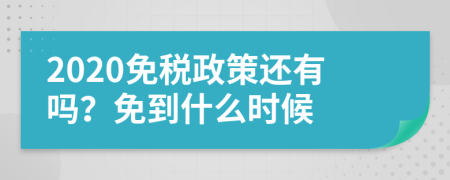 2020免税政策还有吗？免到什么时候